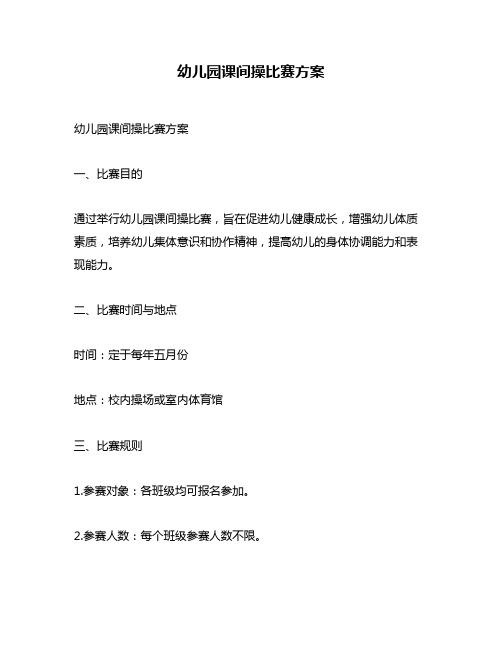 幼儿园课间操比赛方案

幼儿园课间操比赛方案

一、比赛目的

通过举行幼儿园课间操比赛，旨在促进幼儿健康成长，增强幼儿体质素质，培养幼儿集体意识和协作精神，提高幼儿的身体协调能力和表现能力。

二、比赛时间与地点

时间：定于每年五月份

地点：校内操场或室内体育馆

三、比赛规则

1.参赛对象：各班级均可报名参加。

2.参赛人数：每个班级参赛人数不限。